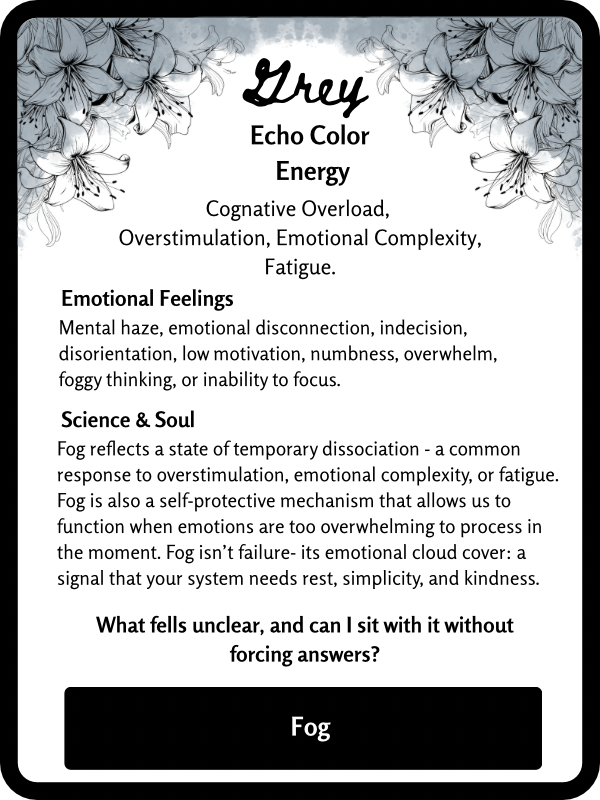 Grey

Echo Color
Energy

Cognative Overload,
Overstimulation, Emotional Complexity,
Fatigue.

Emotional Feelings

Mental haze, emotional disconnection, indecision, disorientation, low motivation, numbness, overwhelm, foggy thinking, or inability to focus.

Science & Soul

Fog reflects a state of temporary dissociation - a common response to overstimulation, emotional complexity, or fatigue. Fog is also a self-protective mechanism that allows us to function when emotions are too overwhelming to process in the moment. Fog isn't failure- its emotional cloud cover: a signal that your system needs rest, simplicity, and kindness.

What fells unclear, and can I sit with it without forcing answers?

Fog